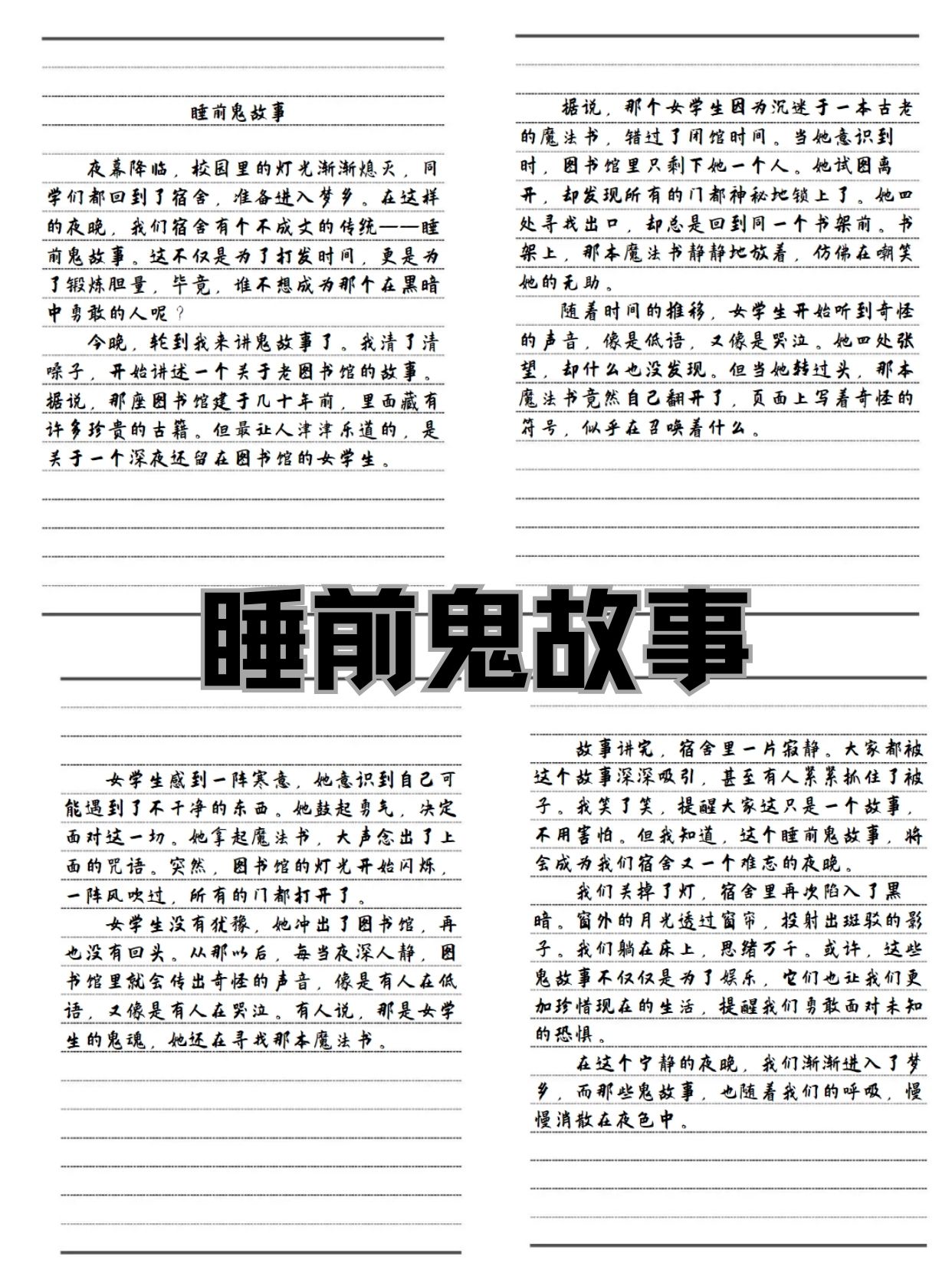 睡前鬼故事

夜幕降临，校园里的灯光渐渐熄灭，同学们都回到了宿舍，准备进入梦乡。在这样的夜晚，我们宿舍有个不成文的传统——睡前鬼故事。这不仅是为了打发时间，更是为了锻炼胆量，毕竟，谁不想成为那个在黑暗中勇敢的人呢？

今晚，轮到我来讲鬼故事了。我清了清嗓子，开始讲述一个关于老图书馆的故事。据说，那座图书馆建于几十年前，里面藏有许多珍贵的古籍。但最让人津津乐道的，是关于一个深夜还留在图书馆的女学生。

据说，那个女学生因为沉迷于一本古老的魔法书，错过了闭馆时间。当她意识到时，图书馆里只剩下她一个人。她试图离开，却发现所有的门都神秘地锁上了。她四处寻找出口，却总是回到同一个书架前。书架上，那本魔法书静静地放着，仿佛在嘲笑她的无助。

随着时间的推移，女学生开始听到奇怪的声音，像是低语，又像是哭泣。她四处张望，却什么也没发现。但当她转过头，那本魔法书竟然自己翻开了，页面上写着奇怪的符号，似乎在召唤着什么。

睡前鬼故事

女学生感到一阵寒意，她意识到自己可能遇到了不干净的东西。她鼓起勇气，决定面对这一切。她拿起魔法书，大声念出了上面的咒语。突然，图书馆的灯光开始闪烁，一阵风吹过，所有的门都打开了。

女学生没有犹豫，她冲出了图书馆，再也没有回头。从那以后，每当夜深人静，图书馆里就会传出奇怪的声音，像是有人在低语，又像是有人在哭泣。有人说，那是女学生的鬼魂，她还在寻找那本魔法书。

故事讲完，宿舍里一片寂静。大家都被这个故事深深吸引，甚至有人紧紧抓住了被子。我笑了笑，提醒大家这只是一个故事，不用害怕。但我知道，这个睡前鬼故事，将会成为我们宿舍又一个难忘的夜晚。

我们关掉了灯，宿舍里再次陷入了黑暗。窗外的月光透过窗帘，投射出斑驳的影子。我们躺在床上，思绪万千。或许，这些鬼故事不仅仅是为了娱乐，它们也让我们更加珍惜现在的生活，提醒我们勇敢面对未知的恐惧。

在这个宁静的夜晚，我们渐渐进入了梦乡，而那些鬼故事，也随着我们的呼吸，慢慢消散在夜色中。